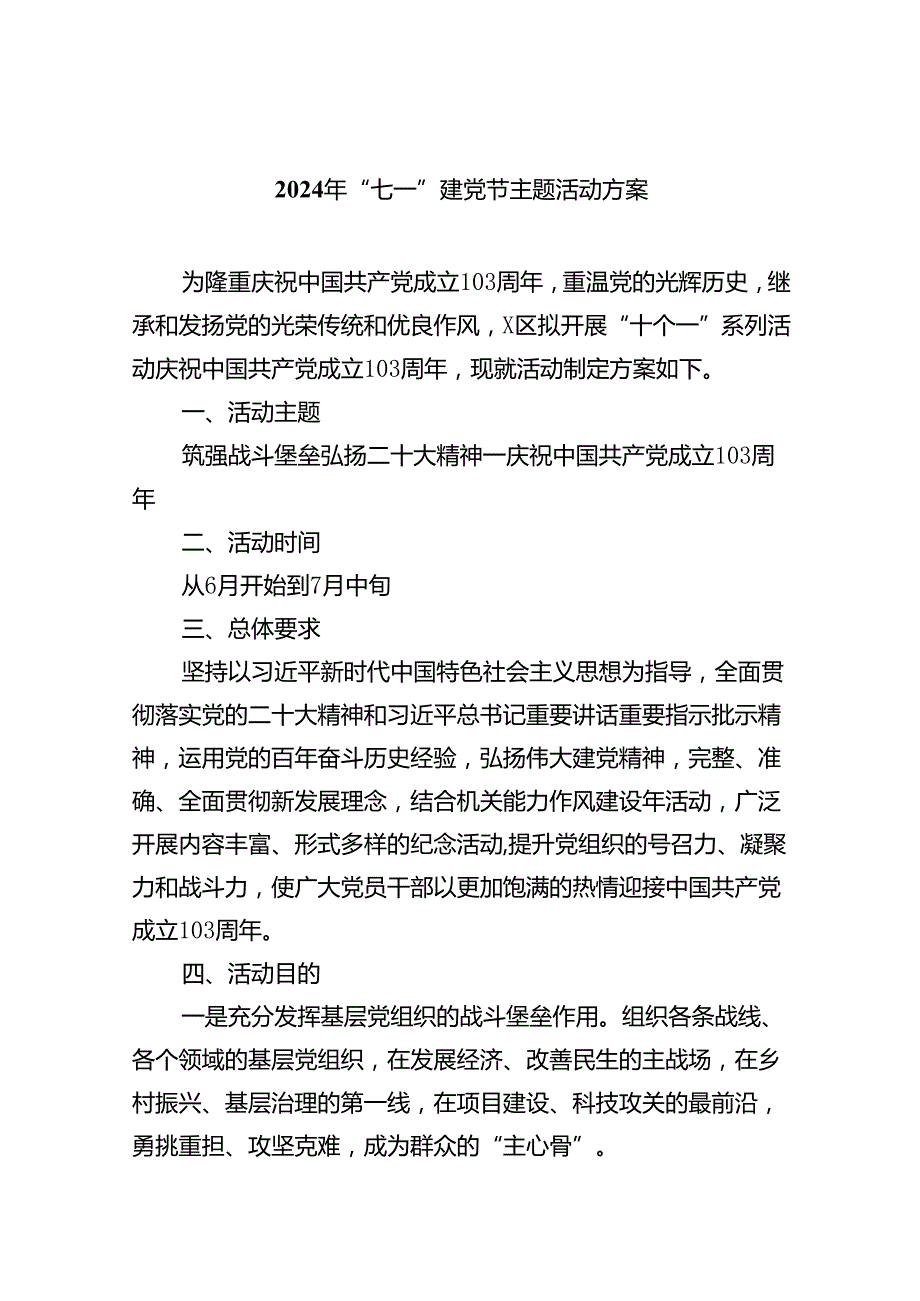 2024年“七一”建党节主题活动方案

为隆重庆祝中国共产党成立103周年，重温党的光辉历史，继承和发扬党的光荣传统和优良作风，X区拟开展“十个一”系列活动庆祝中国共产党成立103周年，现就活动制定方案如下。

一、活动主题

筑强战斗堡垒弘扬二十大精神一庆祝中国共产党成立103周年

二、活动时间

从6月开始到7月中旬

三、总体要求

坚持以习近平新时代中国特色社会主义思想为指导，全面贯彻落实党的二十大精神和习近平总书记重要讲话重要指示批示精神，运用党的百年奋斗历史经验，弘扬伟大建党精神，完整、准确、全面贯彻新发展理念，结合机关能力作风建设年活动，广泛开展内容丰富、形式多样的纪念活动,提升党组织的号召力、凝聚力和战斗力，使广大党员干部以更加饱满的热情迎接中国共产党成立103周年。

四、活动目的

一是充分发挥基层党组织的战斗堡垒作用。组织各条战线、各个领域的基层党组织，在发展经济、改善民生的主战场，在乡村振兴、基层治理的第一线，在项目建设、科技攻关的最前沿，勇挑重担、攻坚克难，成为群众的“主心骨”。